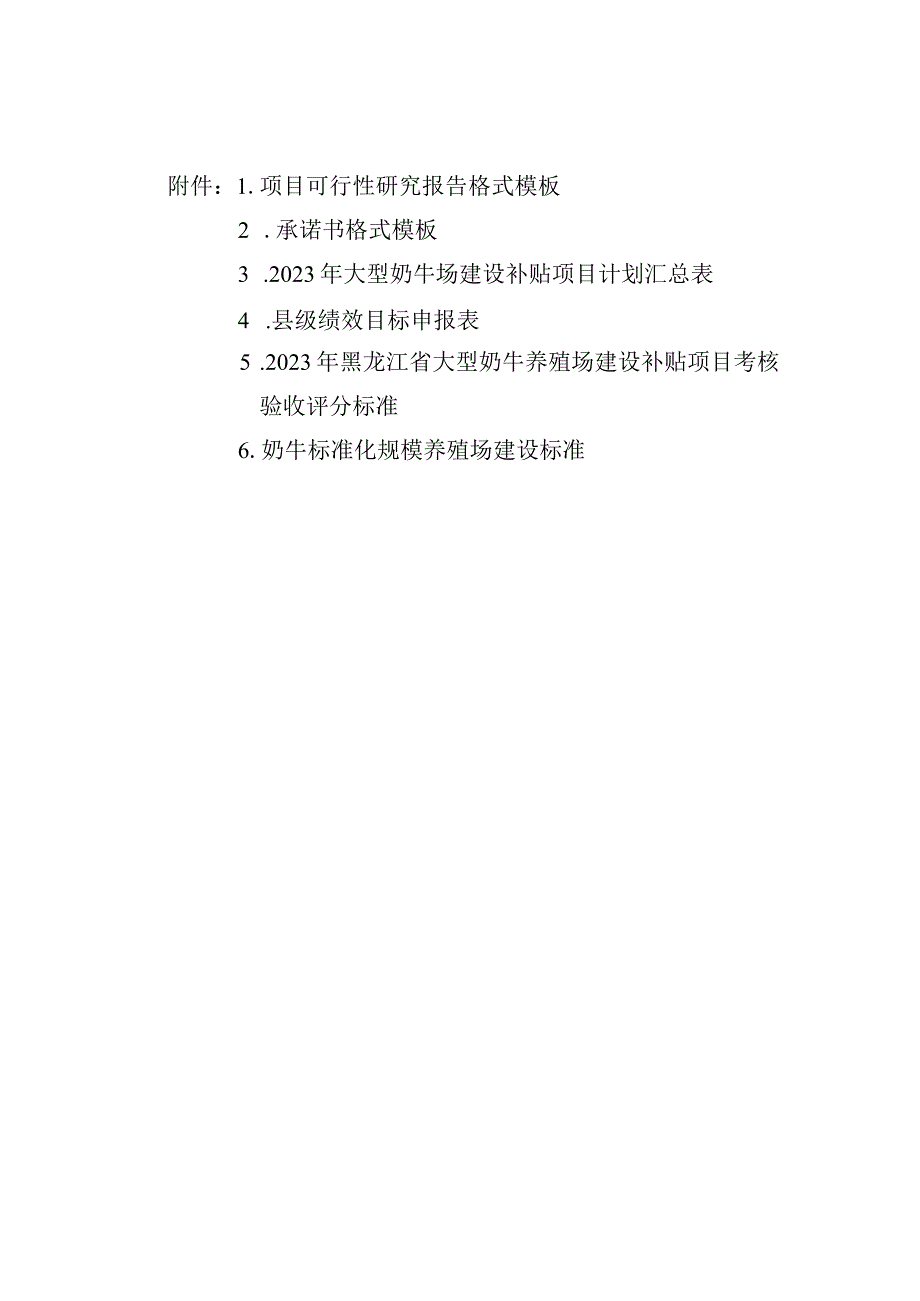 附件：1. 项目可行性研究报告格式模板

2 . 承诺书格式模板

3 .2023 年大型奶牛场建设补贴项目计划汇总表

4 .县级绩效目标申报表

5 .2023 年黑龙江省大型奶牛养殖场建设补贴项目考核验收评分标准

6. 奶牛标准化规模养殖场建设标准